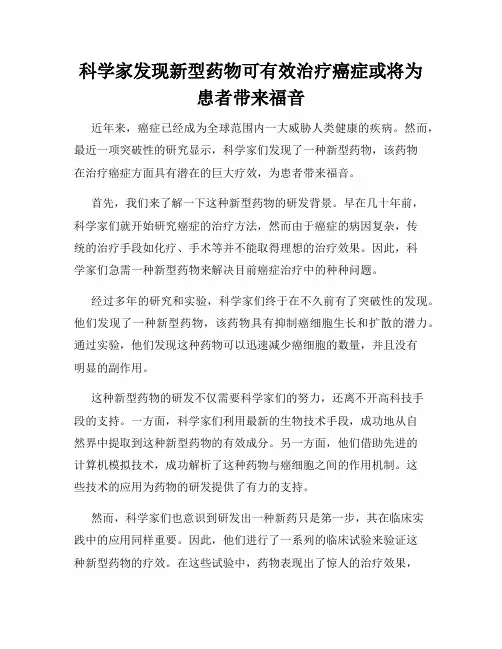 科学家发现新型药物可有效治疗癌症或将为患者带来福音

近年来，癌症已经成为全球范围内一大威胁人类健康的疾病。然而，最近一项突破性的研究显示，科学家们发现了一种新型药物，该药物在治疗癌症方面具有潜在的巨大疗效，为患者带来福音。

首先，我们来了解一下这种新型药物的研发背景。早在几十年前，科学家们就开始研究癌症的治疗方法，然而由于癌症的病因复杂，传统的治疗手段如化疗、手术等并不能取得理想的治疗效果。因此，科学家们急需一种新型药物来解决目前癌症治疗中的种种问题。

经过多年的研究和实验，科学家们终于在不久前有了突破性的发现。他们发现了一种新型药物，该药物具有抑制癌细胞生长和扩散的潜力。通过实验，他们发现这种药物可以迅速减少癌细胞的数量，并且没有明显的副作用。

这种新型药物的研发不仅需要科学家们的努力，还离不开高科技手段的支持。一方面，科学家们利用最新的生物技术手段，成功地从自然界中提取到这种新型药物的有效成分。另一方面，他们借助先进的计算机模拟技术，成功解析了这种药物与癌细胞之间的作用机制。这些技术的应用为药物的研发提供了有力的支持。

然而，科学家们也意识到研发出一种新药只是第一步，其在临床实践中的应用同样重要。因此，他们进行了一系列的临床试验来验证这种新型药物的疗效。在这些试验中，药物表现出了惊人的治疗效果，